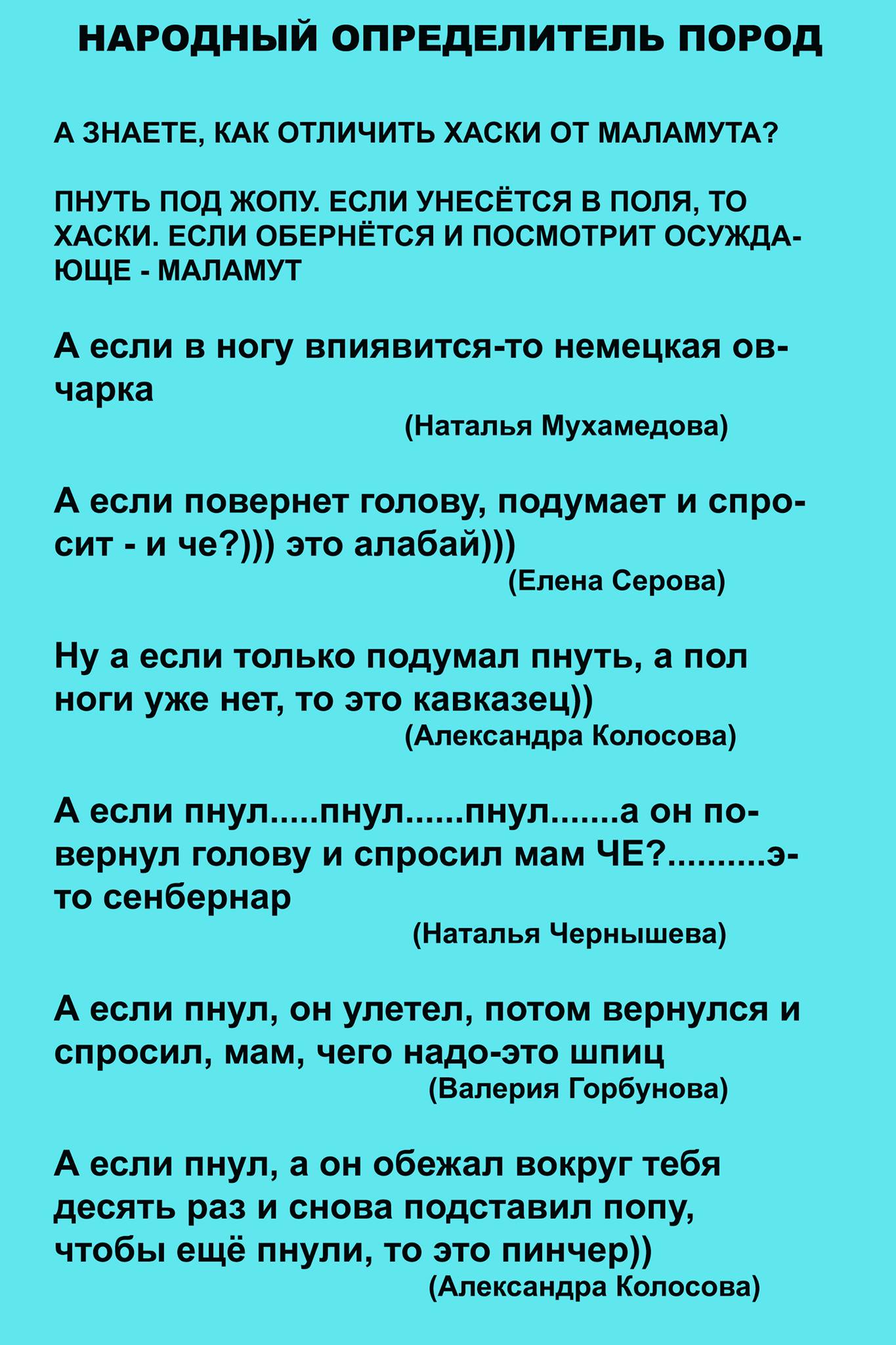 НАРОДНЫЙ ОПРЕДЕЛИТЕЛЬ ПОРОД

А ЗНАЕТЕ, КАК ОТЛИЧИТЬ ХАСКИ ОТ МАЛАМУТА?

ПНУТЬ ПОД ЖОПУ. ЕСЛИ УНЕСЁТСЯ В ПОЛЯ, ТО ХАСКИ. ЕСЛИ ОБЕРНЁТСЯ И ПОСМОТРИТ ОСУЖДАЮЩЕ - МАЛАМУТ

А если в ногу впиявится-то немецкая овчарка

(Наталья Мухамедова)

А если повернет голову, подумает и спросит - и че?))) это алабай)))

(Елена Серова)

Ну а если только подумал пнуть, а пол ноги уже нет, то это кавказец))

(Александра Колосова)

А если пнул.....пнул......пнул.......а он повернул голову и спросил мам ЧЕ?..........это сенбернар

(Наталья Чернышева)

А если пнул, он улетел, потом вернулся и спросил, мам, чего надо-это шпиц

(Валерия Горбунова)

А если пнул, а он обежал вокруг тебя десять раз и снова подставил попу, чтобы ещё пнули, то это пинчер))

(Александра Колосова)